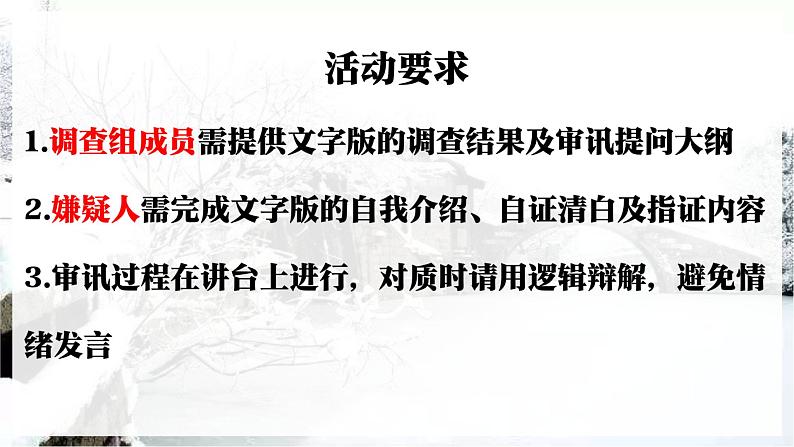 活动要求

1.调查组成员需提供文字版的调查结果及审讯提问大纲

2.嫌疑人需完成文字版的自我介绍、自证清白及指证内容

3.审讯过程在讲台上进行，对质时请用逻辑辩解，避免情绪发言